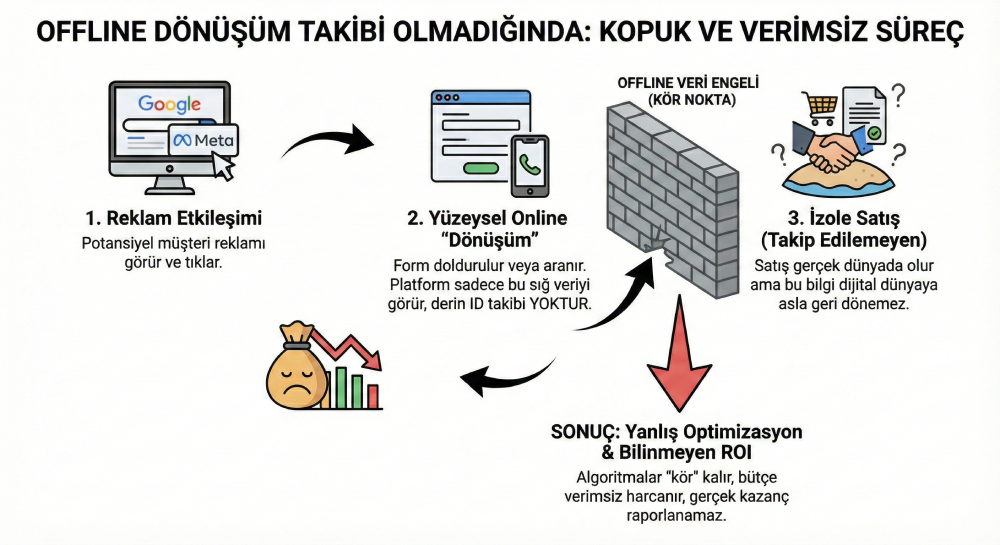 OFFLINE DÖNÜŞÜM TAKİBİ OLMADIĞINDA: KOPUK VE VERİMSİZ SÜREÇ

Google

Meta

1. Reklam Etkileşimi
Potansiyel müşteri reklamı görür ve tıklar.

2. Yüzeysel Online "Dönüşüm"
Form doldurulur veya aranır. Platform sadece bu sığ veriyi görür, derin ID takibi YOKTUR.

OFFLINE VERİ ENGELİ (KÖR NOKTA)

3. İzole Satış (Takip Edilemeyen)
Satış gerçek dünyada olur ama bu bilgi dijital dünyaya asla geri dönemez.

SONUÇ: Yanlış Optimizasyon & Bilinmeyen ROI
Algoritmalar "kör" kalır, bütçe verimsiz harcanır, gerçek kazanç raporlanamaz.